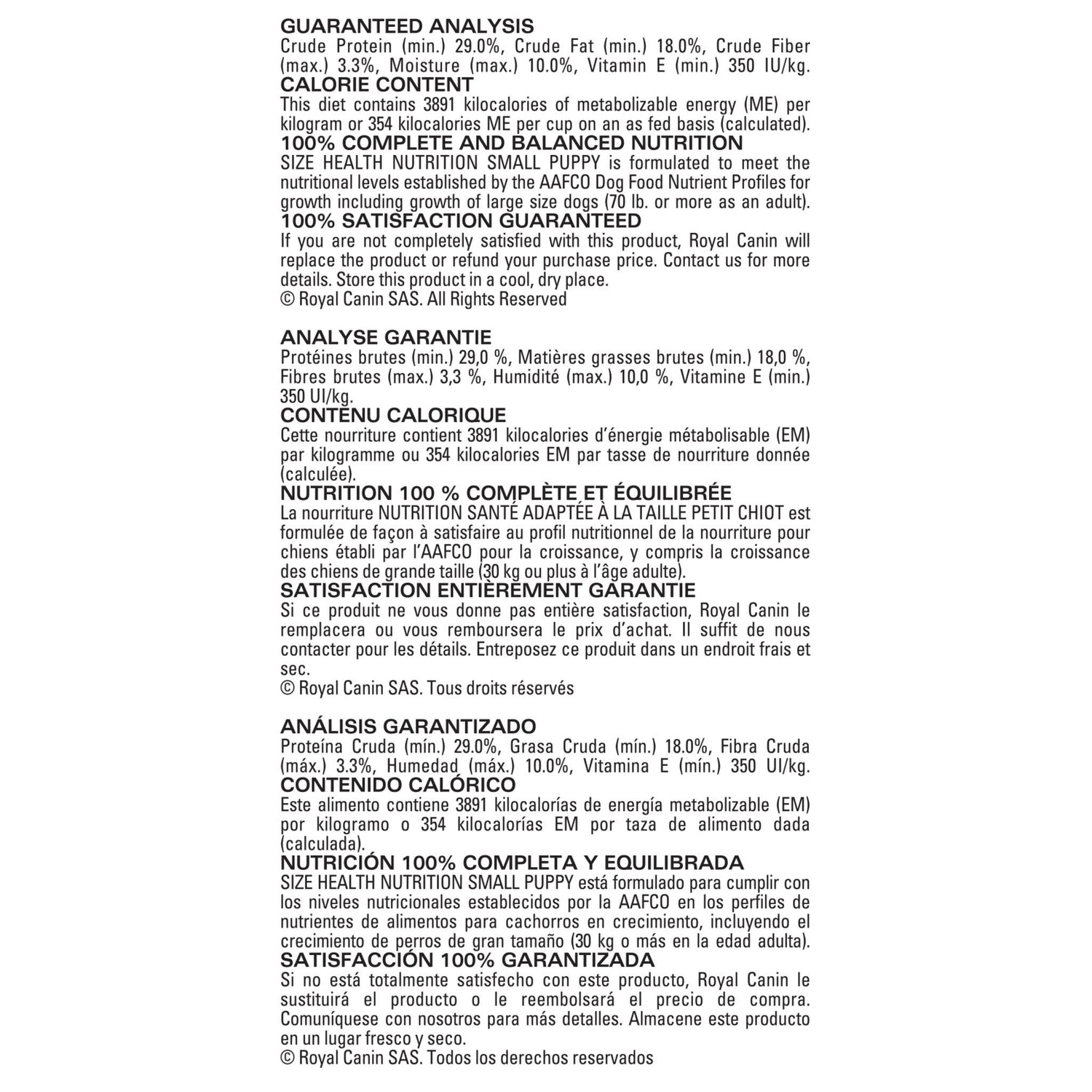 GUARANTEED ANALYSIS
Crude Protein (min.) 29.0%, Crude Fat (min.) 18.0%, Crude Fiber (max.) 3.3%, Moisture (max.) 10.0%, Vitamin E (min.) 350 IU/kg.
CALORIE CONTENT
This diet contains 3891 kilocalories of metabolizable energy (ME) per kilogram or 354 kilocalories ME per cup on an as fed basis (calculated).
100% COMPLETE AND BALANCED NUTRITION
SIZE HEALTH NUTRITION SMALL PUPPY is formulated to meet the nutritional levels established by the AAFCO Dog Food Nutrient Profiles for growth including growth of large size dogs (70 lb. or more as an adult).
100% SATISFACTION GUARANTEED
If you are not completely satisfied with this product, Royal Canin will replace the product or refund your purchase price. Contact us for more details. Store this product in a cool, dry place.
© Royal Canin SAS. All Rights Reserved

ANALYSE GARANTIE
Protéines brutes (min.) 29,0 %, Matières grasses brutes (min.) 18,0 %, Fibres brutes (max.) 3,3 %, Humidité (max.) 10,0 %, Vitamine E (min.) 350 UI/kg.
CONTENU CALORIQUE
Cette nourriture contient 3891 kilocalories d'énergie métabolisable (EM) par kilogramme ou 354 kilocalories EM par tasse de nourriture donnée (calculée).
NUTRITION 100 % COMPLÈTE ET ÉQUILIBRÉE
La nourriture NUTRITION SANTÉ ADAPTÉE À LA TAILLE PETIT CHIOT est formulée de façon à satisfaire au profil nutritionnel de la nourriture pour chiens établi par l'AAFCO pour la croissance, y compris la croissance des chiens de grande taille (30 kg ou plus à l'âge adulte).
SATISFACTION ENTIÈREMENT GARANTIE
Si ce produit ne vous donne pas entière satisfaction, Royal Canin le remplacera ou vous remboursera le prix d'achat. Il suffit de nous contacter pour les détails. Entreposez ce produit dans un endroit frais et sec.
© Royal Canin SAS. Tous droits réservés

ANÁLISIS GARANTIZADO
Proteína Cruda (mín.) 29.0%, Grasa Cruda (mín.) 18.0%, Fibra Cruda (máx.) 3.3%, Humedad (máx.) 10.0%, Vitamina E (mín.) 350 UI/kg.
CONTENIDO CALÓRICO
Este alimento contiene 3891 kilocalorías de energía metabolizable (EM) por kilogramo o 354 kilocalorías EM por taza de alimento dada (calculada).
NUTRICIÓN 100% COMPLETA Y EQUILIBRADA
SIZE HEALTH NUTRITION SMALL PUPPY está formulado para cumplir con los niveles nutricionales establecidos por la AAFCO en los perfiles de nutrientes de alimentos para cachorros en crecimiento, incluyendo el crecimiento de perros de gran tamaño (30 kg o más en la edad adulta).
SATISFACCIÓN 100% GARANTIZADA
Si no está totalmente satisfecho con este producto, Royal Canin le sustituirá el producto o le reembolsará el precio de compra. Comuníquese con nosotros para más detalles. Almacene este producto en un lugar fresco y seco.
© Royal Canin SAS. Todos los derechos reservados